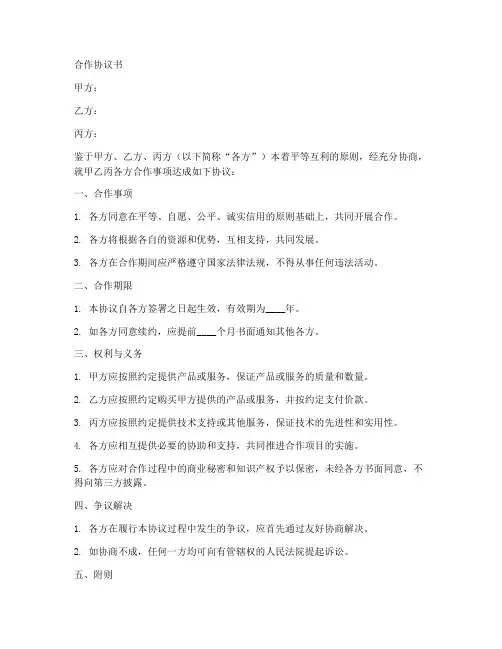 合作协议书

甲方：

乙方：

丙方：

鉴于甲方、乙方、丙方（以下简称“各方”）本着平等互利的原则，经充分协商，就甲乙丙各方合作事项达成如下协议：

一、合作事项

1. 各方同意在平等、自愿、公平、诚实信用的原则基础上，共同开展合作。

2. 各方将根据各自的资源和优势，互相支持，共同发展。

3. 各方在合作期间应严格遵守国家法律法规，不得从事任何违法活动。

二、合作期限

1. 本协议自各方签署之日起生效，有效期为____年。

2. 如各方同意续约，应提前____个月书面通知其他各方。

三、权利与义务

1. 甲方应按照约定提供产品或服务，保证产品或服务的质量和数量。

2. 乙方应按照约定购买甲方提供的产品或服务，并按约定支付价款。

3. 丙方应按照约定提供技术支持或其他服务，保证技术的先进性和实用性。

4. 各方应相互提供必要的协助和支持，共同推进合作项目的实施。

5. 各方应对合作过程中的商业秘密和知识产权予以保密，未经各方书面同意，不得向第三方披露。

四、争议解决

1. 各方在履行本协议过程中发生的争议，应首先通过友好协商解决。

2. 如协商不成，任何一方均可向有管辖权的人民法院提起诉讼。

五、附则